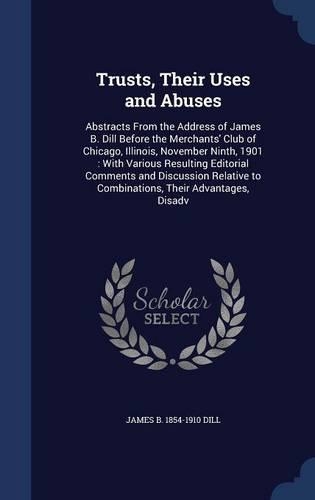 Trusts, Their Uses and Abuses

Abstracts From the Address of James B. Dill Before the Merchants' Club of Chicago, Illinois, November Ninth, 1901 : With Various Resulting Editorial Comments and Discussion Relative to Combinations, Their Advantages, Disadv

Scholar SELECT

JAMES B. 1854-1910 DILL